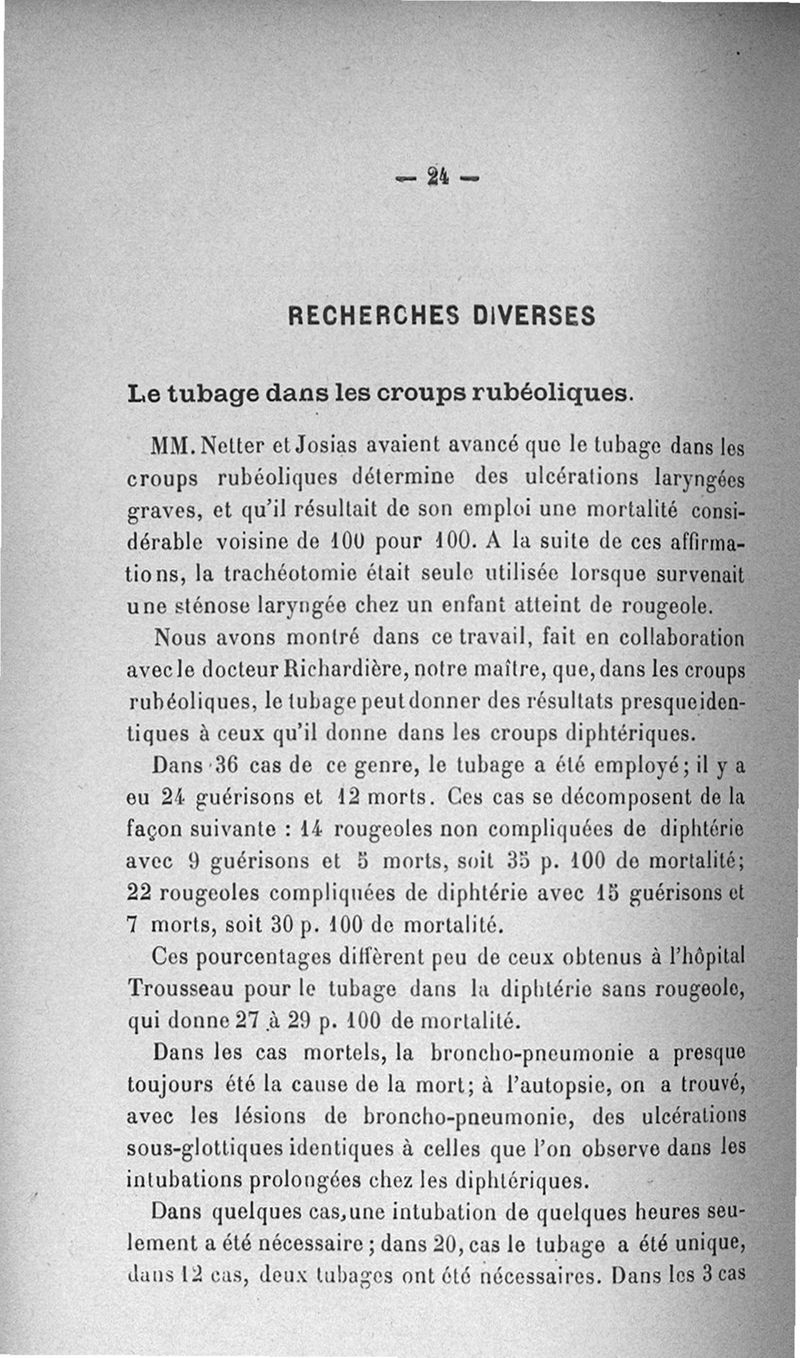 — 24 —

RECHERCHES DIVERSES

Le tubage dans les croups rubéoliques.

MM. Netter et Josias avaient avancé que le tubage dans les croups rubéoliques détermine des ulcérations laryngées graves, et qu'il résultait de son emploi une mortalité considérable voisine de 100 pour 100. A la suite de ces affirmations, la trachéotomie était seule utilisée lorsque survenait une sténose laryngée chez un enfant atteint de rougeole.

Nous avons montré dans ce travail, fait en collaboration avec le docteur Richardière, notre maître, que, dans les croups rubéoliques, le tubage peut donner des résultats presque identiques à ceux qu'il donne dans les croups diphtériques.

Dans 36 cas de ce genre, le tubage a été employé; il y a eu 24 guérisons et 12 morts. Ces cas se décomposent de la façon suivante : 14 rougeoles non compliquées de diphtérie avec 9 guérisons et 5 morts, soit 35 p. 100 de mortalité; 22 rougeoles compliquées de diphtérie avec 15 guérisons et 7 morts, soit 30 p. 100 de mortalité.

Ces pourcentages diffèrent peu de ceux obtenus à l'hôpital Trousseau pour le tubage dans la diphtérie sans rougeole, qui donne 27 à 29 p. 100 de mortalité.

Dans les cas mortels, la broncho-pneumonie a presque toujours été la cause de la mort; à l'autopsie, on a trouvé, avec les lésions de broncho-pneumonie, des ulcérations sous-glottiques identiques à celles que l'on observe dans les intubations prolongées chez les diphtériques.

Dans quelques cas, une intubation de quelques heures seulement a été nécessaire ; dans 20, cas le tubage a été unique, dans 12 cas, deux tubages ont été nécessaires. Dans les 3 cas